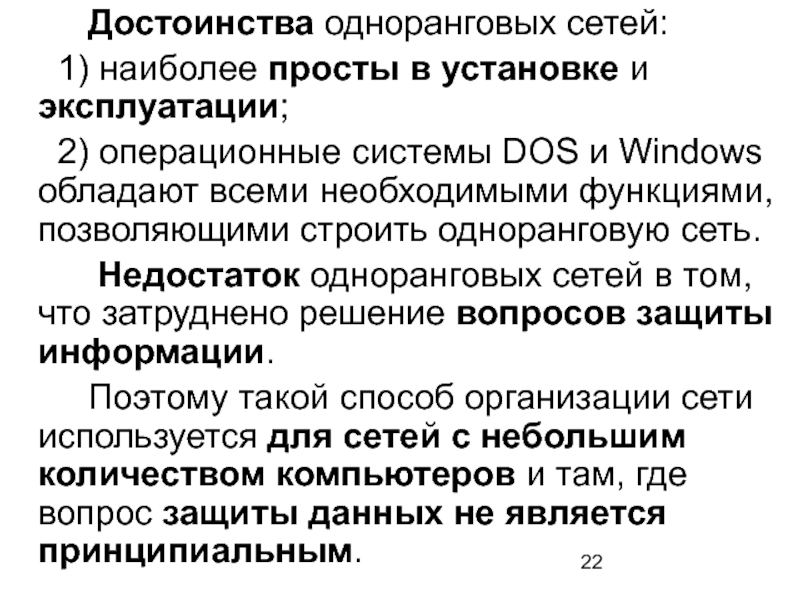 Достоинства одноранговых сетей:

1) наиболее просты в установке и эксплуатации;

2) операционные системы DOS и Windows обладают всеми необходимыми функциями, позволяющими строить одноранговую сеть.

Недостаток одноранговых сетей в том, что затруднено решение вопросов защиты информации.

Поэтому такой способ организации сети используется для сетей с небольшим количеством компьютеров и там, где вопрос защиты данных не является принципиальным.

22